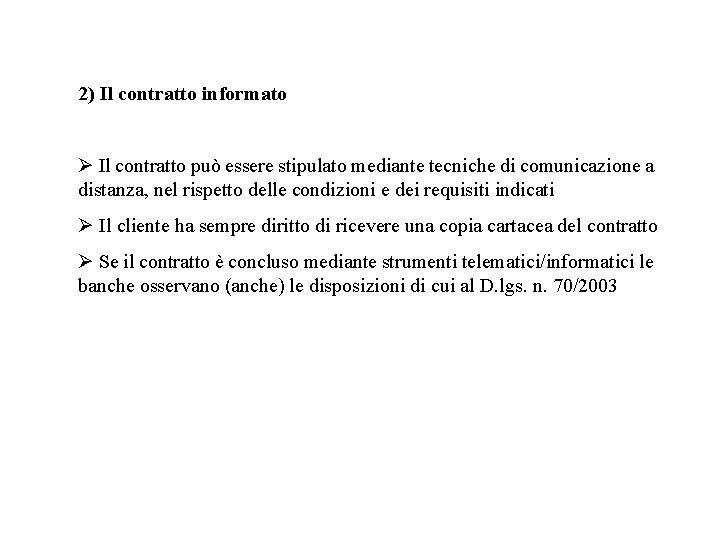 2) Il contratto informato

➢ Il contratto può essere stipulato mediante tecniche di comunicazione a distanza, nel rispetto delle condizioni e dei requisiti indicati

➢ Il cliente ha sempre diritto di ricevere una copia cartacea del contratto

➢ Se il contratto è concluso mediante strumenti telematici/informatici le banche osservano (anche) le disposizioni di cui al D.lgs. n. 70/2003